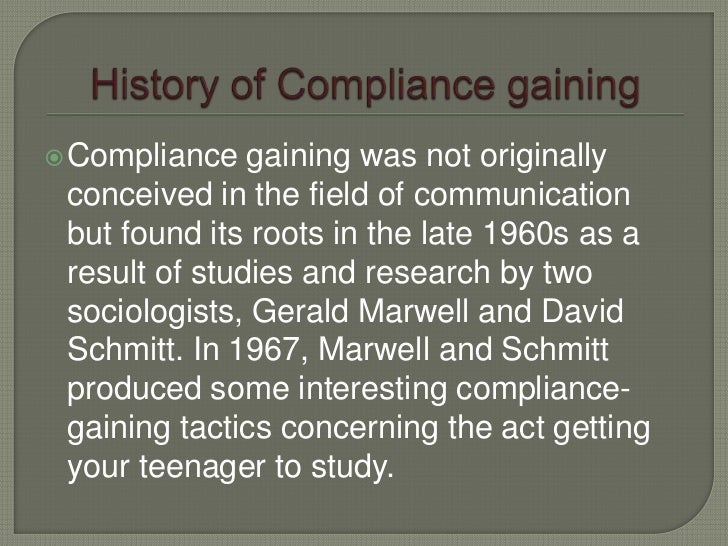 History of Compliance gaining

Compliance gaining was not originally conceived in the field of communication but found its roots in the late 1960s as a result of studies and research by two sociologists, Gerald Marwell and David Schmitt. In 1967, Marwell and Schmitt produced some interesting compliance-gaining tactics concerning the act getting your teenager to study.